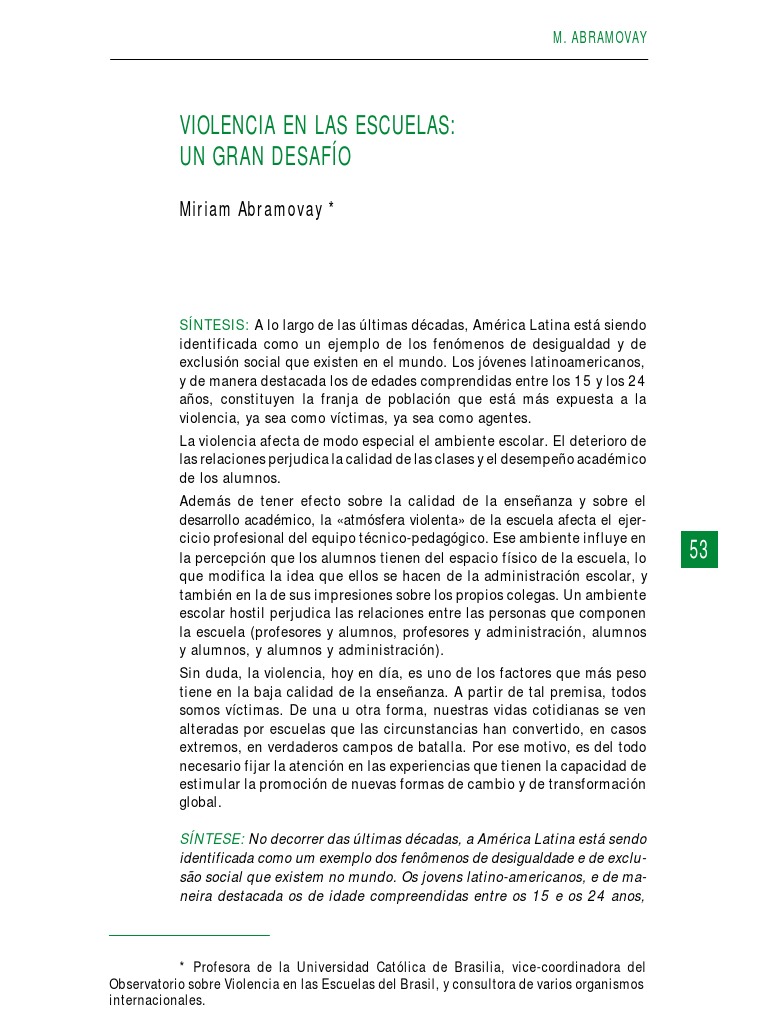 M. ABRAMOVAY

VIOLENCIA EN LAS ESCUELAS:
UN GRAN DESAFÍO

Miriam Abramovay *

SÍNTESIS: A lo largo de las últimas décadas, América Latina está siendo identificada como un ejemplo de los fenómenos de desigualdad y de exclusión social que existen en el mundo. Los jóvenes latinoamericanos, y de manera destacada los de edades comprendidas entre los 15 y los 24 años, constituyen la franja de población que está más expuesta a la violencia, ya sea como víctimas, ya sea como agentes.

La violencia afecta de modo especial el ambiente escolar. El deterioro de las relaciones perjudica la calidad de las clases y el desempeño académico de los alumnos.

Además de tener efecto sobre la calidad de la enseñanza y sobre el desarrollo académico, la «atmósfera violenta» de la escuela afecta el ejercicio profesional del equipo técnico-pedagógico. Ese ambiente influye en la percepción que los alumnos tienen del espacio físico de la escuela, lo que modifica la idea que ellos se hacen de la administración escolar, y también en la de sus impresiones sobre los propios colegas. Un ambiente escolar hostil perjudica las relaciones entre las personas que componen la escuela (profesores y alumnos, profesores y administración, alumnos y alumnos, y alumnos y administración).

Sin duda, la violencia, hoy en día, es uno de los factores que más peso tiene en la baja calidad de la enseñanza. A partir de tal premisa, todos somos víctimas. De una u otra forma, nuestras vidas cotidianas se ven alteradas por escuelas que las circunstancias han convertido, en casos extremos, en verdaderos campos de batalla. Por ese motivo, es del todo necesario fijar la atención en las experiencias que tienen la capacidad de estimular la promoción de nuevas formas de cambio y de transformación global.

SÍNTESE: No decorrer das últimas décadas, a América Latina está sendo identificada como um exemplo dos fenômenos de desigualdade e de exclusão social que existem no mundo. Os jovens latino-americanos, e de maneira destacada os de idade compreendidas entre os 15 e os 24 anos,

53

* Profesora de la Universidad Católica de Brasilia, vice-coordinadora del Observatorio sobre Violencia en las Escuelas del Brasil, y consultora de varios organismos internacionales.